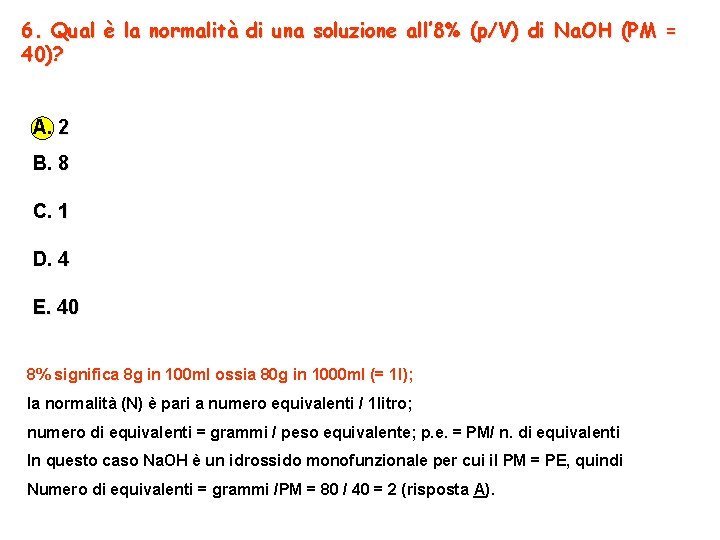 6. Qual è la normalità di una soluzione all'8% (p/V) di NaOH (PM = 40)?

A. 2

B. 8

C. 1

D. 4

E. 40

8% significa 8g in 100ml ossia 80g in 1000ml (= 1l);

la normalità (N) è pari a numero equivalenti / 1litro;

numero di equivalenti = grammi / peso equivalente; p.e. = PM/ n. di equivalenti

In questo caso NaOH è un idrossido monofunzionale per cui il PM = PE, quindi

Numero di equivalenti = grammi /PM = 80 / 40 = 2 (risposta A).